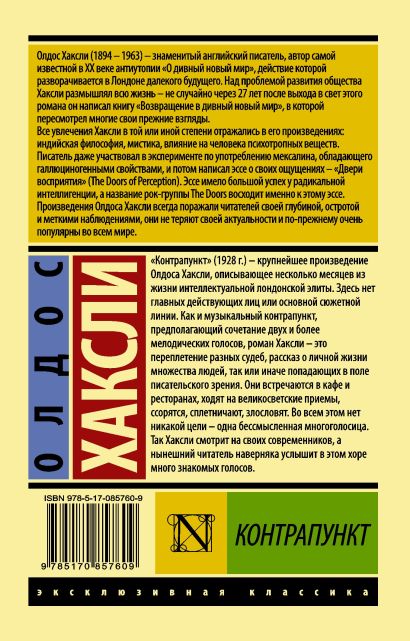 Олдос Хаксли (1894 – 1963) – знаменитый английский писатель, автор самой известной в XX веке антиутопии «О дивный новый мир», действие которой разворачивается в Лондоне далекого будущего. Над проблемой развития общества Хаксли размышлял всю жизнь – не случайно через 27 лет после выхода в свет этого романа он написал книгу «Возвращение в дивный новый мир», в которой пересмотрел многие свои прежние взгляды.
Все увлечения Хаксли в той или иной степени отражались в его произведениях: индийская философия, мистика, влияние на человека психотропных веществ. Писатель даже участвовал в эксперименте по употреблению мескалина, обладающего галлюциногенными свойствами, и потом написал эссе о своих ощущениях – «Двери восприятия» (The Doors of Perception). Эссе имело большой успех у радикальной интеллигенции, а название рок-группы The Doors восходит именно к этому эссе. Произведения Олдоса Хаксли всегда поражали читателей своей глубиной, остротой и меткими наблюдениями, они не теряют своей актуальности и по-прежнему очень популярны во всем мире.

ОЛДОС ХАКСЛИ

«Контрапункт» (1928 г.) – крупнейшее произведение Олдоса Хаксли, описывающее несколько месяцев из жизни интеллектуальной лондонской элиты. Здесь нет главных действующих лиц или основной сюжетной линии. Как и музыкальный контрапункт, предполагающий сочетание двух и более мелодических голосов, роман Хаксли – это переплетение разных судеб, рассказ о личной жизни множества людей, так или иначе попадающих в поле писательского зрения. Они встречаются в кафе и ресторанах, ходят на великосветские приемы, ссорятся, сплетничают, злословят. Во всем этом нет никакой цели – одна бессмысленная многоголосица. Так Хаксли смотрит на своих современников, а нынешний читатель наверняка услышит в этом хоре много знакомых голосов.

ISBN 978-5-17-085760-9

9 785170 857609

N

КОНТРАПУНКТ

ЭКСКЛЮЗИВНАЯ КЛАССИКА